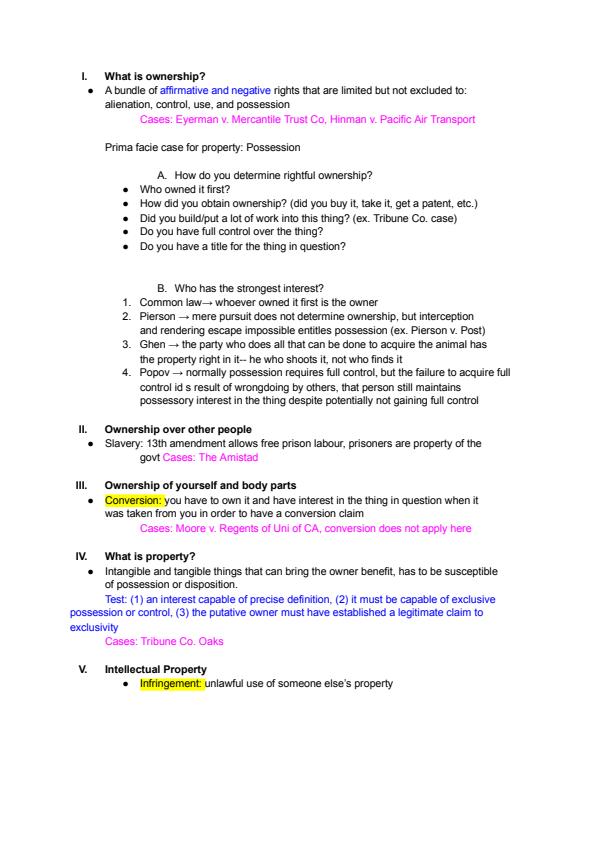 I. What is ownership?

● A bundle of affirmative and negative rights that are limited but not excluded to: alienation, control, use, and possession

Cases: Eyerman v. Mercantile Trust Co, Hinman v. Pacific Air Transport

Prima facie case for property: Possession

A. How do you determine rightful ownership?

● Who owned it first?
● How did you obtain ownership? (did you buy it, take it, get a patent, etc.)
● Did you build/put a lot of work into this thing? (ex. Tribune Co. case)
● Do you have full control over the thing?
● Do you have a title for the thing in question?

B. Who has the strongest interest?

1. Common law→ whoever owned it first is the owner
2. Pierson → mere pursuit does not determine ownership, but interception and rendering escape impossible entitles possession (ex. Pierson v. Post)
3. Ghen → the party who does all that can be done to acquire the animal has the property right in it-- he who shoots it, not who finds it
4. Popov → normally possession requires full control, but the failure to acquire full control id s result of wrongdoing by others, that person still maintains possessory interest in the thing despite potentially not gaining full control

II. Ownership over other people

● Slavery: 13th amendment allows free prison labour, prisoners are property of the govt Cases: The Amistad

III. Ownership of yourself and body parts

● Conversion: you have to own it and have interest in the thing in question when it was taken from you in order to have a conversion claim

Cases: Moore v. Regents of Uni of CA, conversion does not apply here

IV. What is property?

● Intangible and tangible things that can bring the owner benefit, has to be susceptible of possession or disposition.

Test: (1) an interest capable of precise definition, (2) it must be capable of exclusive possession or control, (3) the putative owner must have established a legitimate claim to exclusivity

Cases: Tribune Co. Oaks

V. Intellectual Property

● Infringement: unlawful use of someone else's property